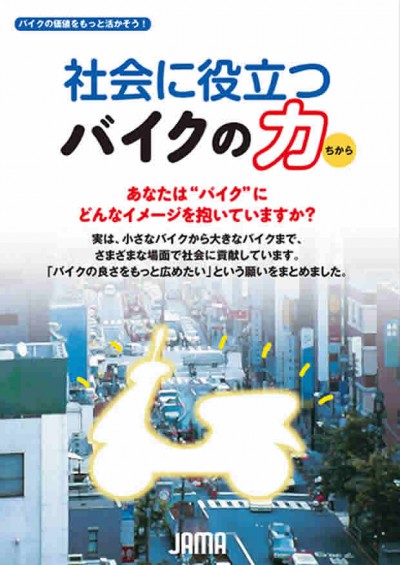 バイクの価値をもっと活かそう！

社会に役立つ
バイクの力 ちから

あなたは“バイク”に
どんなイメージを抱いていますか？

実は、小さなバイクから大きなバイクまで、
さまざまな場面で社会に貢献しています。
「バイクの良さをもっと広めたい」という願いをまとめました。

JAMA